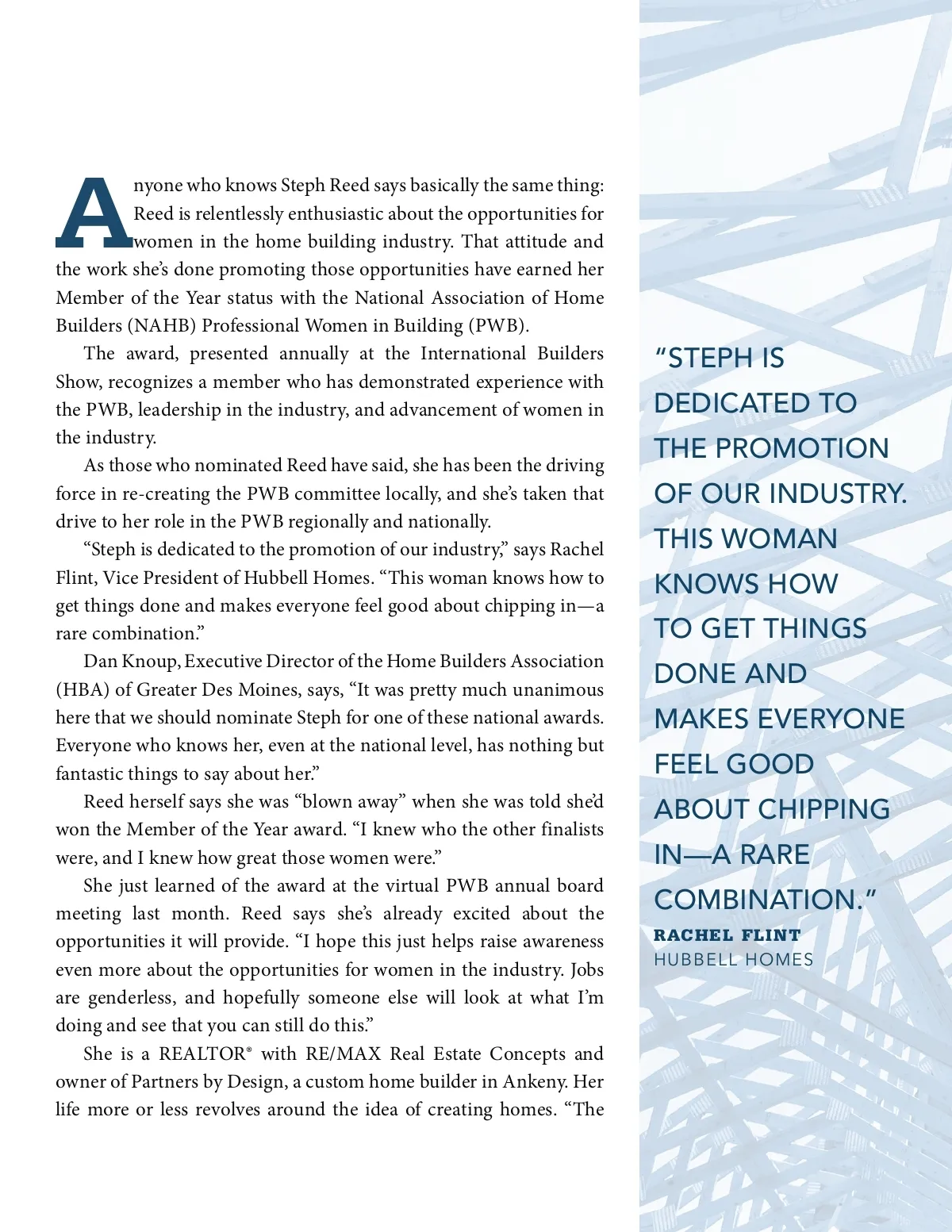 Anyone who knows Steph Reed says basically the same thing: Reed is relentlessly enthusiastic about the opportunities for women in the home building industry. That attitude and the work she's done promoting those opportunities have earned her Member of the Year status with the National Association of Home Builders (NAHB) Professional Women in Building (PWB).

The award, presented annually at the International Builders Show, recognizes a member who has demonstrated experience with the PWB, leadership in the industry, and advancement of women in the industry.

As those who nominated Reed have said, she has been the driving force in re-creating the PWB committee locally, and she's taken that drive to her role in the PWB regionally and nationally.

"Steph is dedicated to the promotion of our industry," says Rachel Flint, Vice President of Hubbell Homes. "This woman knows how to get things done and makes everyone feel good about chipping in—a rare combination."

Dan Knoup, Executive Director of the Home Builders Association (HBA) of Greater Des Moines, says, "It was pretty much unanimous here that we should nominate Steph for one of these national awards. Everyone who knows her, even at the national level, has nothing but fantastic things to say about her."

Reed herself says she was "blown away" when she was told she'd won the Member of the Year award. "I knew who the other finalists were, and I knew how great those women were."

She just learned of the award at the virtual PWB annual board meeting last month. Reed says she's already excited about the opportunities it will provide. "I hope this just helps raise awareness even more about the opportunities for women in the industry. Jobs are genderless, and hopefully someone else will look at what I'm doing and see that you can still do this."

She is a REALTOR® with RE/MAX Real Estate Concepts and owner of Partners by Design, a custom home builder in Ankeny. Her life more or less revolves around the idea of creating homes. "The

"STEPH IS DEDICATED TO THE PROMOTION OF OUR INDUSTRY. THIS WOMAN KNOWS HOW TO GET THINGS DONE AND MAKES EVERYONE FEEL GOOD ABOUT CHIPPING IN—A RARE COMBINATION."

RACHEL FLINT
HUBBELL HOMES